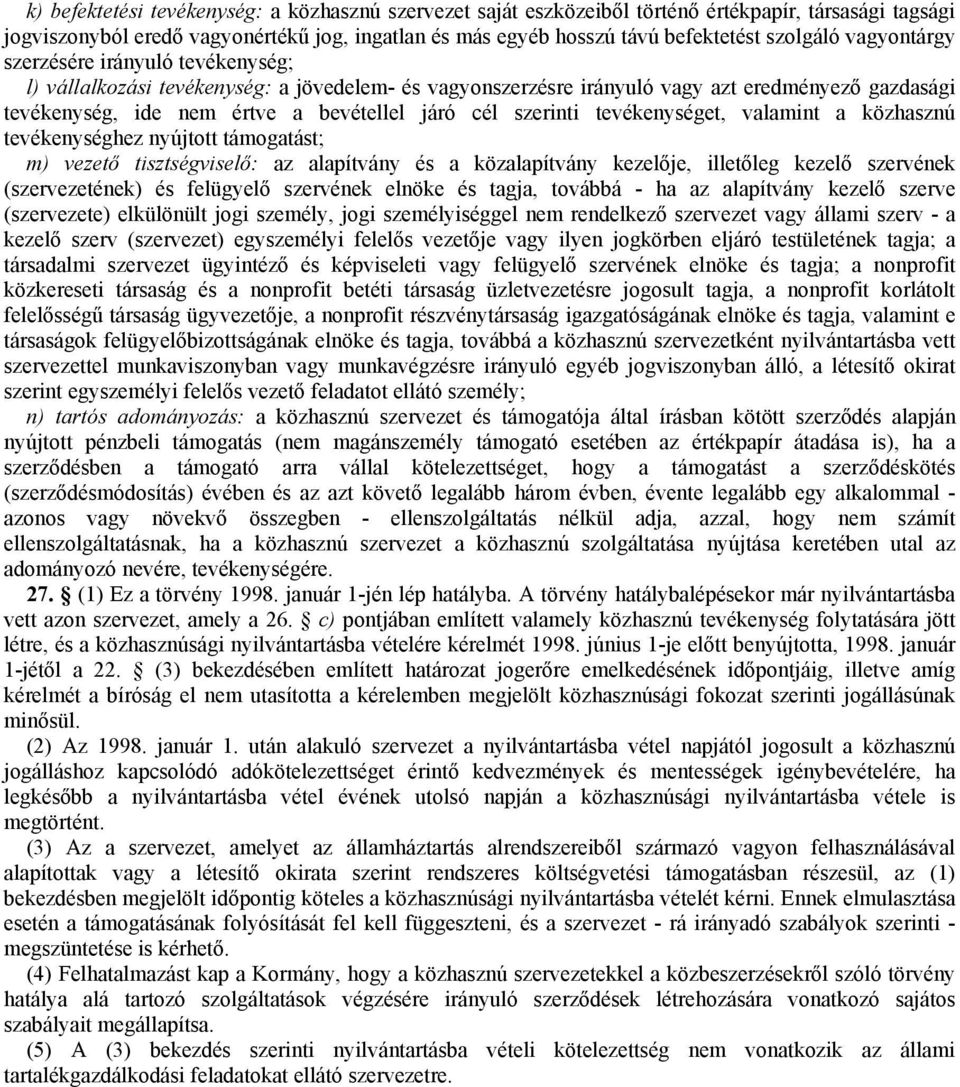 k) befektetési tevékenység: a közhasznú szervezet saját eszközeiből történő értékpapír, társasági tagsági jogviszonyból eredő vagyonértékű jog, ingatlan és más egyéb hosszú távú befektetést szolgáló vagyontárgy szerzésére irányuló tevékenység;

l) vállalkozási tevékenység: a jövedelem- és vagyonszerzésre irányuló vagy azt eredményező gazdasági tevékenység, ide nem értve a bevétellel járó cél szerinti tevékenységet, valamint a közhasznú tevékenységhez nyújtott támogatást;

m) vezető tisztségviselő: az alapítvány és a közalapítvány kezelője, illetőleg kezelő szervének (szervezetének) és felügyelő szervének elnöke és tagja, továbbá - ha az alapítvány kezelő szerve (szervezete) elkülönült jogi személy, jogi személyiséggel nem rendelkező szervezet vagy állami szerv - a kezelő szerv (szervezet) egyszemélyi felelős vezetője vagy ilyen jogkörben eljáró testületének tagja; a társadalmi szervezet ügyintéző és képviseleti vagy felügyelő szervének elnöke és tagja; a nonprofit közkereseti társaság és a nonprofit betéti társaság üzletvezetésre jogosult tagja, a nonprofit korlátolt felelősségű társaság ügyvezetője, a nonprofit részvénytársaság igazgatóságának elnöke és tagja, valamint e társaságok felügyelőbizottságának elnöke és tagja, továbbá a közhasznú szervezetként nyilvántartásba vett szervezettel munkaviszonyban vagy munkavégzésre irányuló egyéb jogviszonyban álló, a létesítő okirat szerint egyszemélyi felelős vezető feladatot ellátó személy;

n) tartós adományozás: a közhasznú szervezet és támogatója által írásban kötött szerződés alapján nyújtott pénzbeli támogatás (nem magánszemély támogató esetében az értékpapír átadása is), ha a szerződésben a támogató arra vállal kötelezettséget, hogy a támogatást a szerződéskötés (szerződésmódosítás) évében és az azt követő legalább három évben, évente legalább egy alkalommal - azonos vagy növekvő összegben - ellenszolgáltatás nélkül adja, azzal, hogy nem számít ellenszolgáltatásnak, ha a közhasznú szervezet a közhasznú szolgáltatása nyújtása keretében utal az adományozó nevére, tevékenységére.

27. § (1) Ez a törvény 1998. január 1-jén lép hatályba. A törvény hatálybalépésekor már nyilvántartásba vett azon szervezet, amely a 26. § c) pontjában említett valamely közhasznú tevékenység folytatására jött létre, és a közhasznúsági nyilvántartásba vételére kérelmét 1998. június 1-je előtt benyújtotta, 1998. január 1-jétől a 22. § (3) bekezdésében említett határozat jogerőre emelkedésének időpontjáig, illetve amíg kérelmét a bíróság el nem utasította a kérelemben megjelölt közhasznúsági fokozat szerinti jogállásúnak minősül.

(2) Az 1998. január 1. után alakuló szervezet a nyilvántartásba vétel napjától jogosult a közhasznú jogálláshoz kapcsolódó adókötelezettséget érintő kedvezmények és mentességek igénybevételére, ha legkésőbb a nyilvántartásba vétel évének utolsó napján a közhasznúsági nyilvántartásba vétele is megtörtént.

(3) Az a szervezet, amelyet az államháztartás alrendszereiből származó vagyon felhasználásával alapítottak vagy a létesítő okirata szerint rendszeres költségvetési támogatásban részesül, az (1) bekezdésben megjelölt időpontig köteles a közhasznúsági nyilvántartásba vételét kérni. Ennek elmulasztása esetén a támogatásának folyósítását fel kell függeszteni, és a szervezet - rá irányadó szabályok szerinti - megszüntetése is kérhető.

(4) Felhatalmazást kap a Kormány, hogy a közhasznú szervezetekkel a közbeszerzésekről szóló törvény hatálya alá tartozó szolgáltatások végzésére irányuló szerződések létrehozására vonatkozó sajátos szabályait megállapítsa.

(5) A (3) bekezdés szerinti nyilvántartásba vételi kötelezettség nem vonatkozik az állami tartalékgazdálkodási feladatokat ellátó szervezetre.